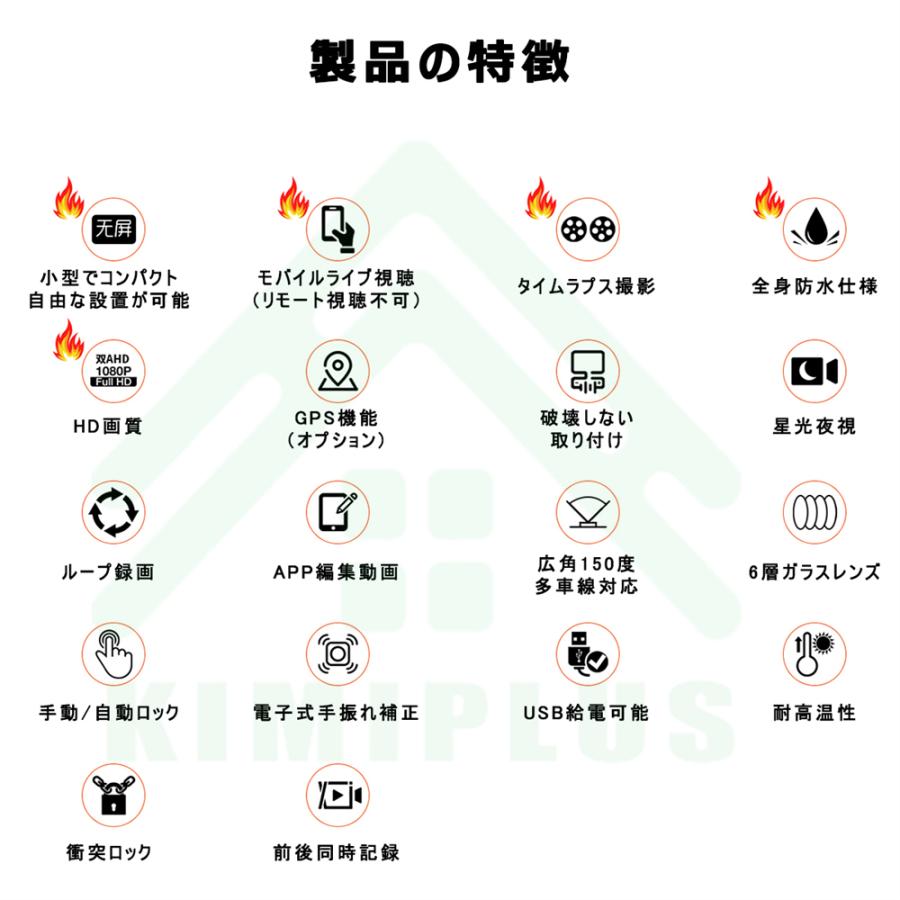 製品の特徴

无屏

小型でコンパクト
自由な設置が可能

モバイルライブ視聴
(リモート視聴不可)

タイムラプス撮影

全身防水仕様

双AHD
1080P
Full HD

HD画質

GPS機能
(オプション)

破壊しない
取り付け

星光夜視

ループ録画

APP編集動画

広角150度
多車線対応

6層ガラスレンズ

手動/自動ロック

電子式手振れ補正

USB給電可能

耐高温性

衝突ロック

前後同時記録

KIMIPLUS